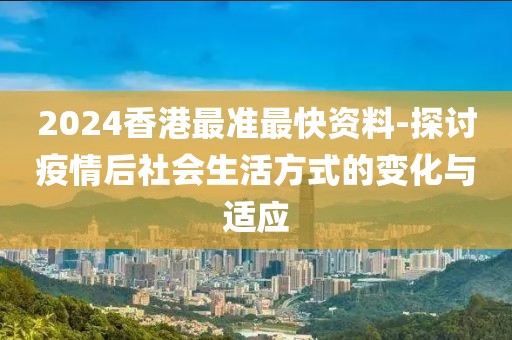 2024香港最准最快资料-探讨疫情后社会生活方式的变化与适应